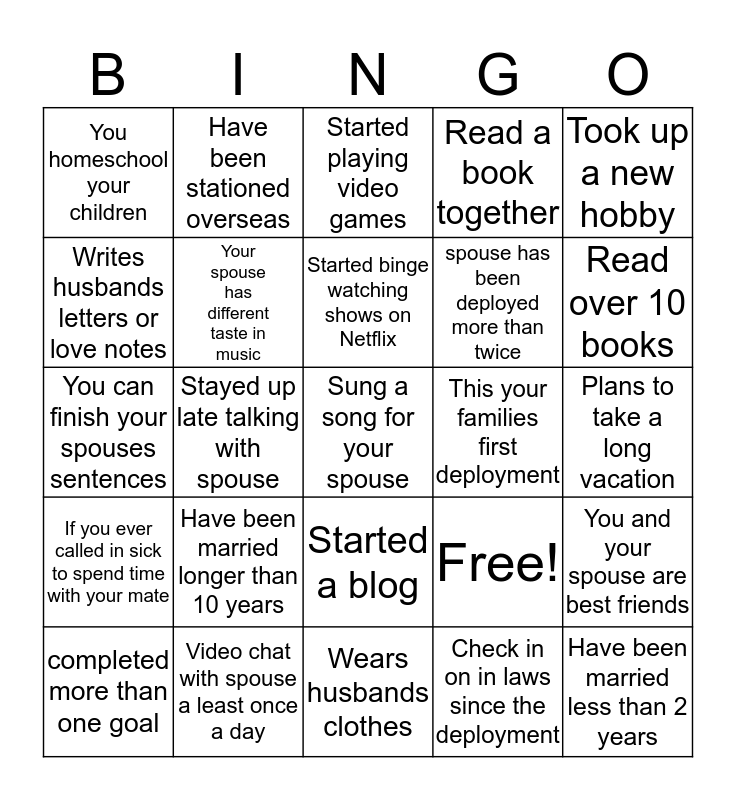 | B | I | N | G | O |
|---|---|---|---|---|
| You homeschool your children | Have been stationed overseas | Started playing video games | Read a book together | Took up a new hobby |
| Writes husbands letters or love notes | Your spouse has different taste in music | Started binge watching shows on Netflix | spouse has been deployed more than twice | Read over 10 books |
| You can finish your spouses sentences | Stayed up late talking with spouse | Sung a song for your spouse | This your families first deployment | Plans to take a long vacation |
| If you ever called in sick to spend time with your mate | Have been married longer than 10 years | Started a blog | Free! | You and your spouse are best friends |
| completed more than one goal | Video chat with spouse a least once a day | Wears husbands clothes | Check in on in laws since the deployment | Have been married less than 2 years |